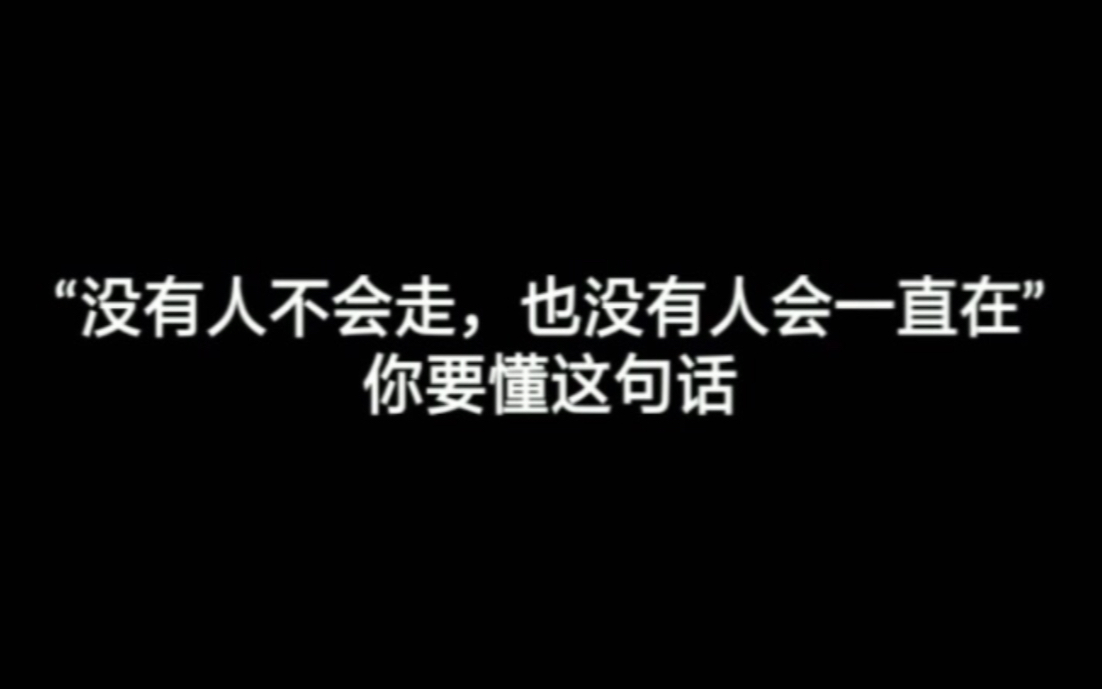 “没有人不会走，也没有人会一直在”
你要懂这句话